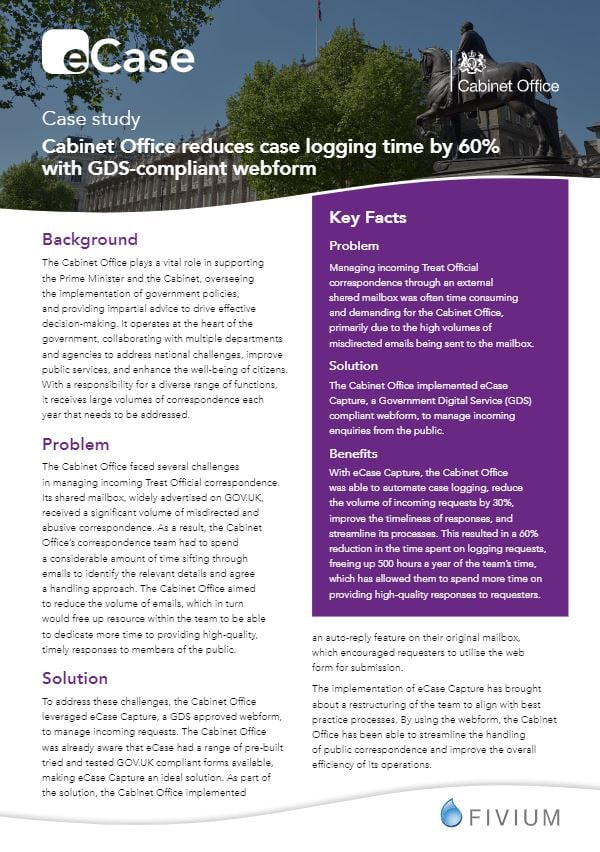 eCase

Cabinet Office

Case study
Cabinet Office reduces case logging time by 60% with GDS-compliant webform

Background

The Cabinet Office plays a vital role in supporting the Prime Minister and the Cabinet, overseeing the implementation of government policies, and providing impartial advice to drive effective decision-making. It operates at the heart of the government, collaborating with multiple departments and agencies to address national challenges, improve public services, and enhance the well-being of citizens. With a responsibility for a diverse range of functions, it receives large volumes of correspondence each year that needs to be addressed.

Problem

The Cabinet Office faced several challenges in managing incoming Treat Official correspondence. Its shared mailbox, widely advertised on GOV.UK, received a significant volume of misdirected and abusive correspondence. As a result, the Cabinet Office's correspondence team had to spend a considerable amount of time sifting through emails to identify the relevant details and agree a handling approach. The Cabinet Office aimed to reduce the volume of emails, which in turn would free up resource within the team to be able to dedicate more time to providing high-quality, timely responses to members of the public.

Solution

To address these challenges, the Cabinet Office leveraged eCase Capture, a GDS approved webform, to manage incoming requests. The Cabinet Office was already aware that eCase had a range of pre-built tried and tested GOV.UK compliant forms available, making eCase Capture an ideal solution. As part of the solution, the Cabinet Office implemented an auto-reply feature on their original mailbox, which encouraged requesters to utilise the web form for submission.

The implementation of eCase Capture has brought about a restructuring of the team to align with best practice processes. By using the webform, the Cabinet Office has been able to streamline the handling of public correspondence and improve the overall efficiency of its operations.

Key Facts

Problem

Managing incoming Treat Official correspondence through an external shared mailbox was often time consuming and demanding for the Cabinet Office, primarily due to the high volumes of misdirected emails being sent to the mailbox.

Solution

The Cabinet Office implemented eCase Capture, a Government Digital Service (GDS) compliant webform, to manage incoming enquiries from the public.

Benefits

With eCase Capture, the Cabinet Office was able to automate case logging, reduce the volume of incoming requests by 30%, improve the timeliness of responses, and streamline its processes. This resulted in a 60% reduction in the time spent on logging requests, freeing up 500 hours a year of the team's time, which has allowed them to spend more time on providing high-quality responses to requesters.

FIVIUM